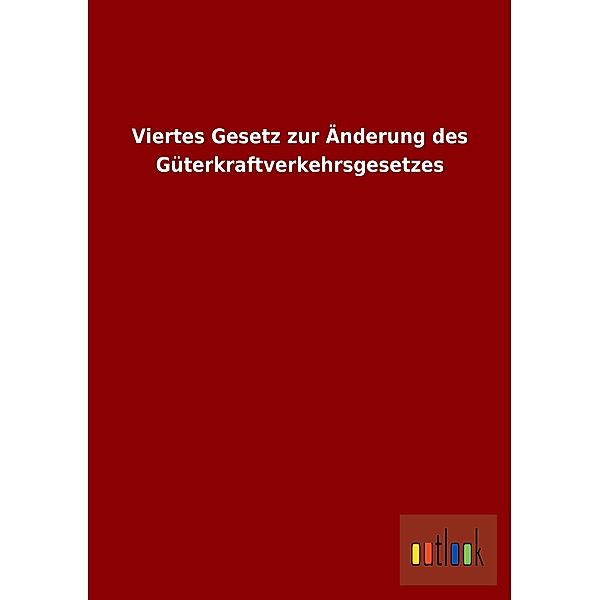 Viertes Gesetz zur Änderung des Güterkraftverkehrsgesetzes

outlook